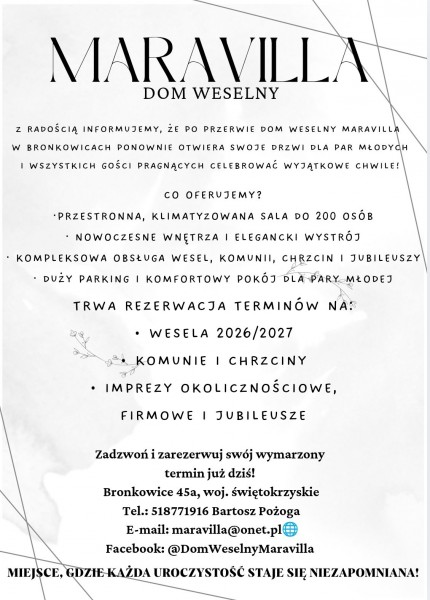 MARAVILLA
DOM WESELNY

Z RADOŚCIĄ INFORMUJEMY, ŻE PO PRZERWIE DOM WESELNY MARAVILLA W BRONKOWICACH PONOWNIE OTWIERA SWOJE DRZWI DLA PAR MŁODYCH I WSZYSTKICH GOŚCI PRAGNĄCYCH CELEBROWAĆ WYJĄTKOWE CHWILE!

CO OFERUJEMY?
·PRZESTRONNA, KLIMATYZOWANA SALA DO 200 OSÓB
· NOWOCZESNE WNĘTRZA I ELEGANCKI WYSTRÓJ
· KOMPLEKSOWA OBSŁUGA WESEL, KOMUNII, CHRZCIN I JUBILEUSZY
· DUŻY PARKING I KOMFORTOWY POKÓJ DLA PARY MŁODEJ

TRWA REZERWACJA TERMINÓW NA:
• WESELA 2026/2027
• KOMUNIE I CHRZCINY
• IMPREZY OKOLICZNOŚCIOWE, FIRMOWE I JUBILEUSZE

Zadzwoń i zarezerwuj swój wymarzony termin już dziś!
Bronkowice 45a, woj. świętokrzyskie
Tel.: 518771916 Bartosz Pożoga
E-mail: maravilla@onet.pl
Facebook: @DomWeselnyMaravilla
MIEJSCE, GDZIE KAŻDA UROCZYSTOŚĆ STAJE SIĘ NIEZAPOMNIANA!